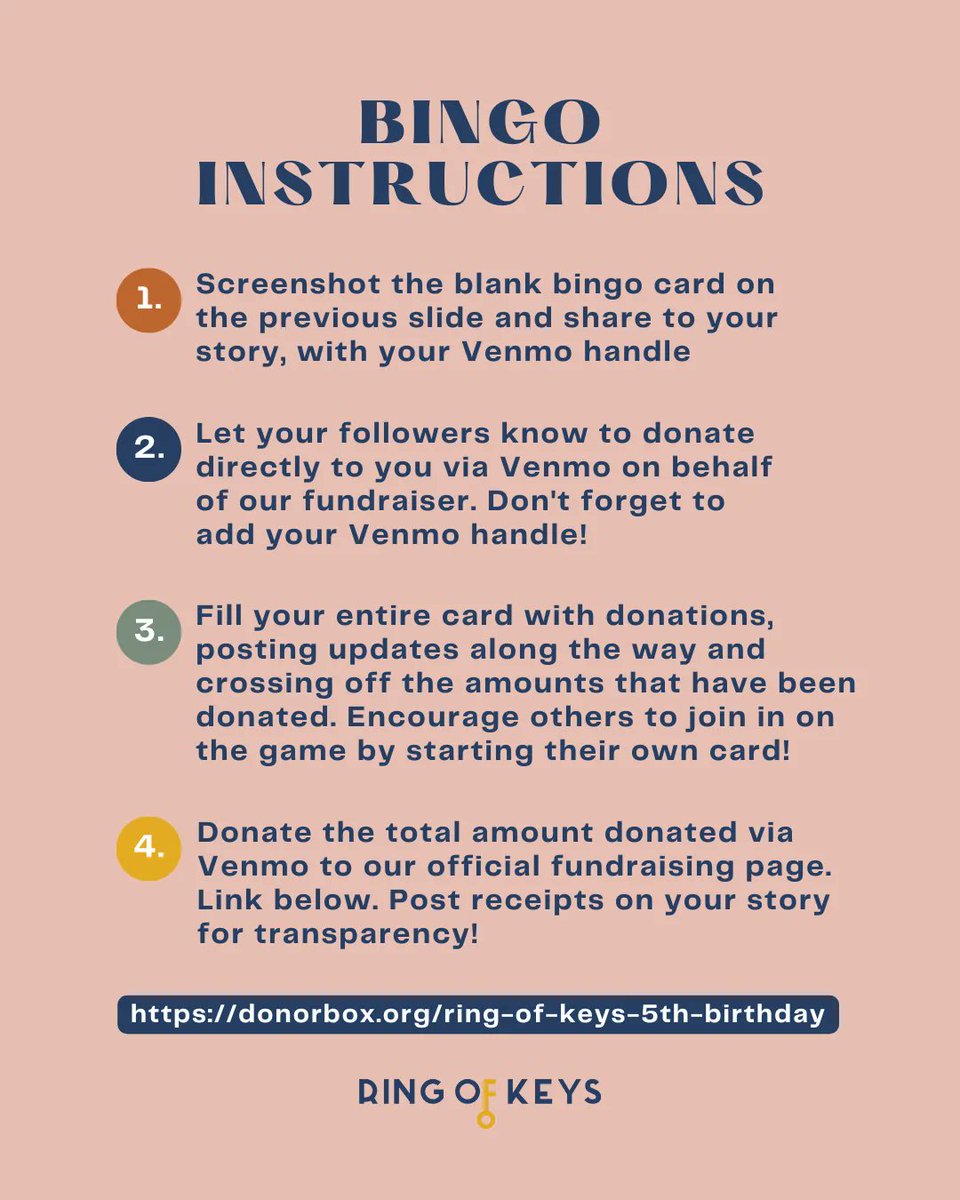 BINGO
INSTRUCTIONS

1. Screenshot the blank bingo card on the previous slide and share to your story, with your Venmo handle

2. Let your followers know to donate directly to you via Venmo on behalf of our fundraiser. Don't forget to add your Venmo handle!

3. Fill your entire card with donations, posting updates along the way and crossing off the amounts that have been donated. Encourage others to join in on the game by starting their own card!

4. Donate the total amount donated via Venmo to our official fundraising page. Link below. Post receipts on your story for transparency!

https://donorbox.org/ring-of-keys-5th-birthday

RING OF KEYS